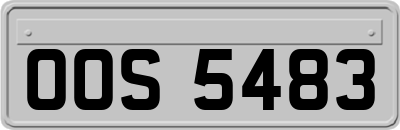 OOS 5483